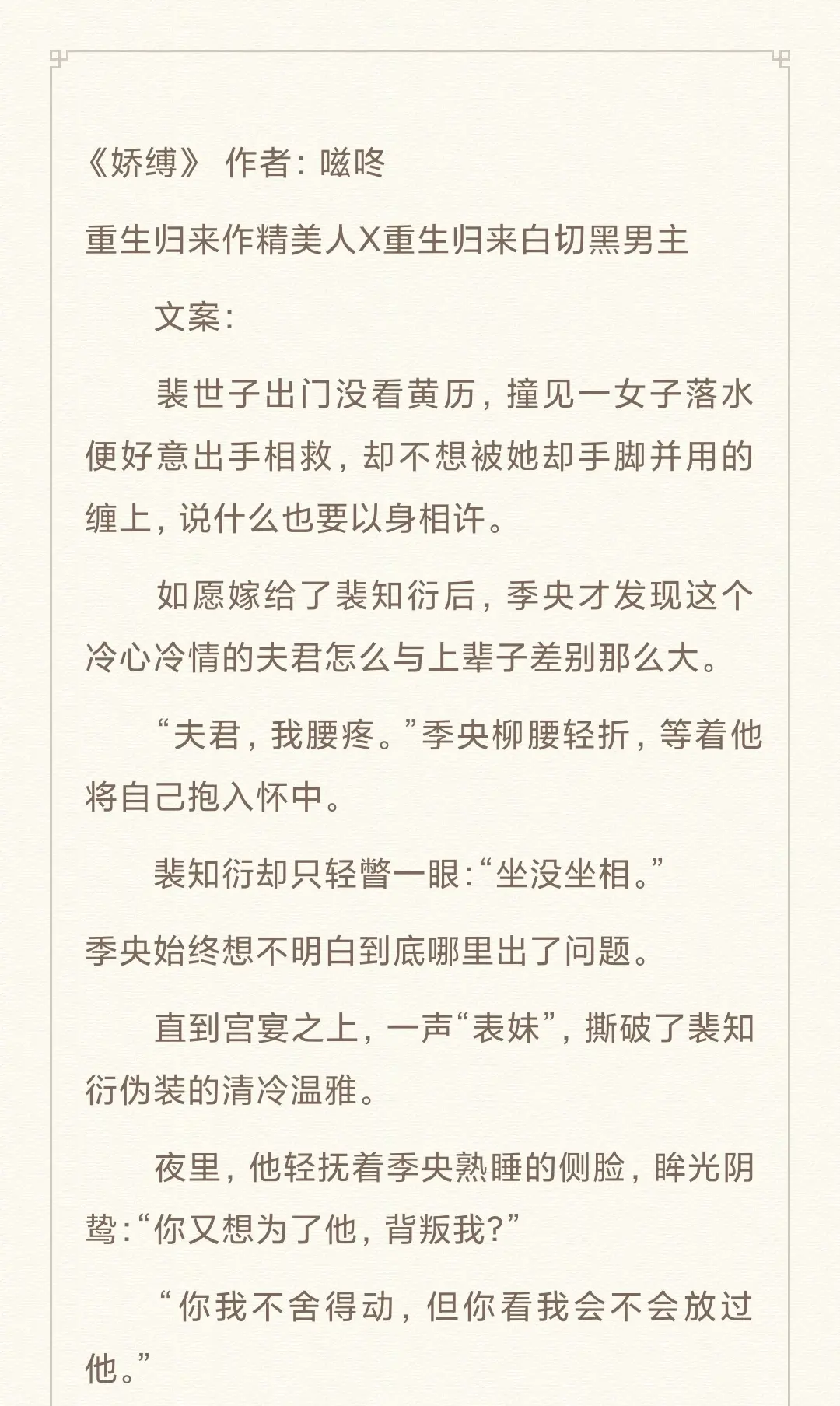 《娇缚》 作者：嗞咚

重生归来作精美人X重生归来白切黑男主

文案：

裴世子出门没看黄历，撞见一女子落水便好意出手相救，却不想被她却手脚并用的缠上，说什么也要以身相许。

如愿嫁给了裴知衍后，季央才发现这个冷心冷情的夫君怎么与上辈子差别那么大。

“夫君，我腰疼。”季央柳腰轻折，等着他将自己抱入怀中。

裴知衍却只轻瞥一眼：“坐没坐相。”

季央始终想不明白到底哪里出了问题。

直到宫宴之上，一声“表妹”，撕破了裴知衍伪装的清冷温雅。

夜里，他轻抚着季央熟睡的侧脸，眸光阴鸷：“你又想为了他，背叛我?”

“你我不舍得动，但你看我会不会放过他。”